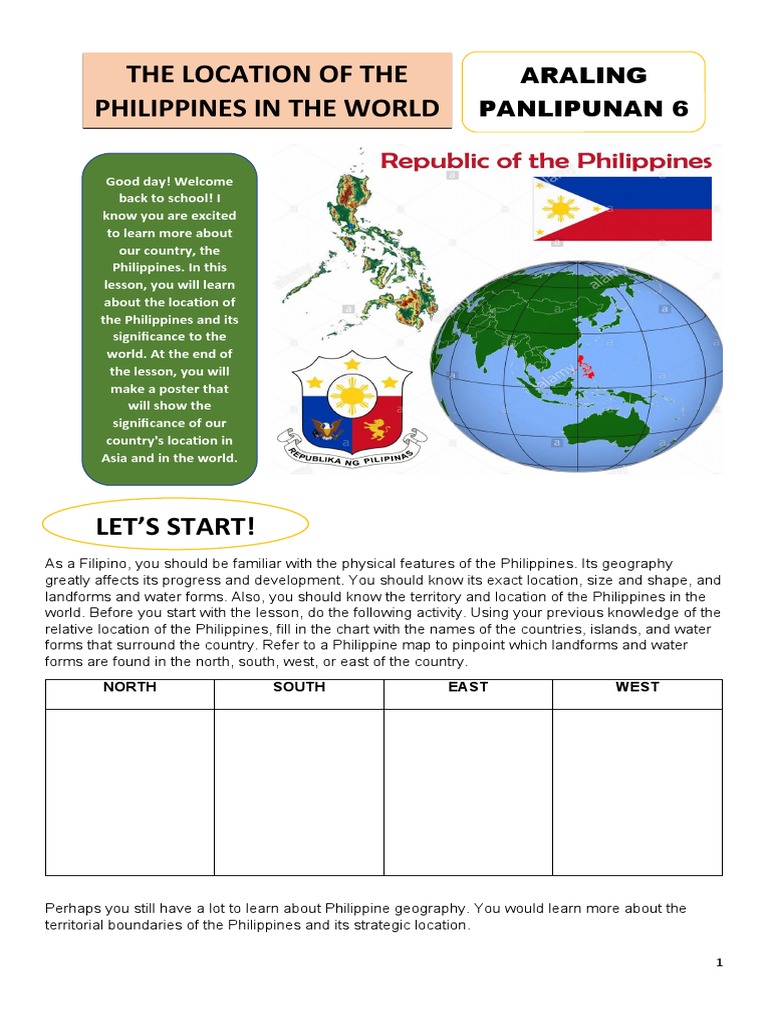 THE LOCATION OF THE PHILIPPINES IN THE WORLD

ARALING PANLIPUNAN 6

Good day! Welcome back to school! I know you are excited to learn more about our country, the Philippines. In this lesson, you will learn about the location of the Philippines and its significance to the world. At the end of the lesson, you will make a poster that will show the significance of our country's location in Asia and in the world.

Republic of the Philippines

REPUBLIKA NG PILIPINAS

LET'S START!

As a Filipino, you should be familiar with the physical features of the Philippines. Its geography greatly affects its progress and development. You should know its exact location, size and shape, and landforms and water forms. Also, you should know the territory and location of the Philippines in the world. Before you start with the lesson, do the following activity. Using your previous knowledge of the relative location of the Philippines, fill in the chart with the names of the countries, islands, and water forms that surround the country. Refer to a Philippine map to pinpoint which landforms and water forms are found in the north, south, west, or east of the country.

| NORTH | SOUTH | EAST | WEST |
|---|---|---|---|
| | | | |

Perhaps you still have a lot to learn about Philippine geography. You would learn more about the territorial boundaries of the Philippines and its strategic location.

1